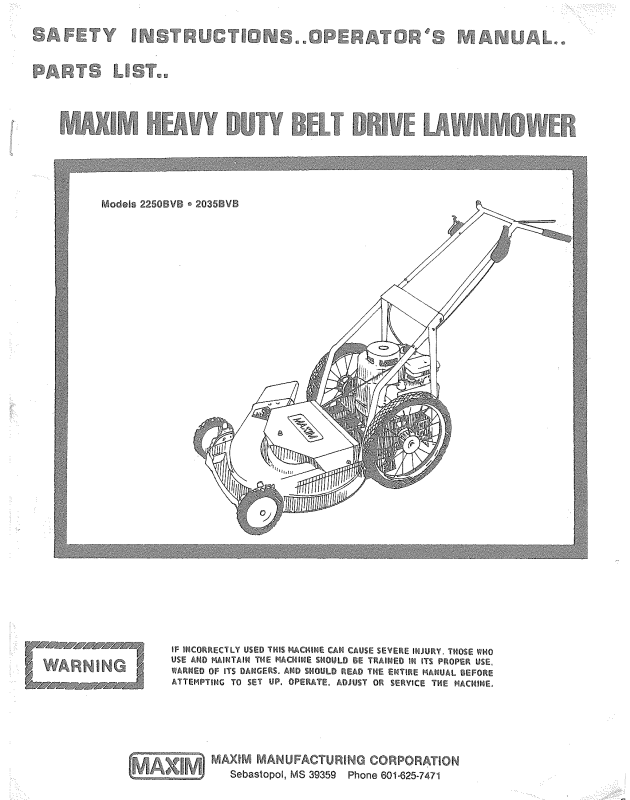 SAFETY INSTRUCTIONS..OPERATOR'S MANUAL.. PARTS LIST..

MAXIM HEAVY DUTY BELT DRIVE LAWNMOWER

Models 2250BVB • 2035BVB

MAXIM

WARNING

IF INCORRECTLY USED THIS MACHINE CAN CAUSE SEVERE INJURY. THOSE WHO USE AND MAINTAIN THE MACHINE SHOULD BE TRAINED IN ITS PROPER USE, WARNED OF ITS DANGERS, AND SHOULD READ THE ENTIRE MANUAL BEFORE ATTEMPTING TO SET UP, OPERATE, ADJUST OR SERVICE THE MACHINE.

MAXIM MAXIM MANUFACTURING CORPORATION
Sebastopol, MS 39359 Phone 601-625-7471